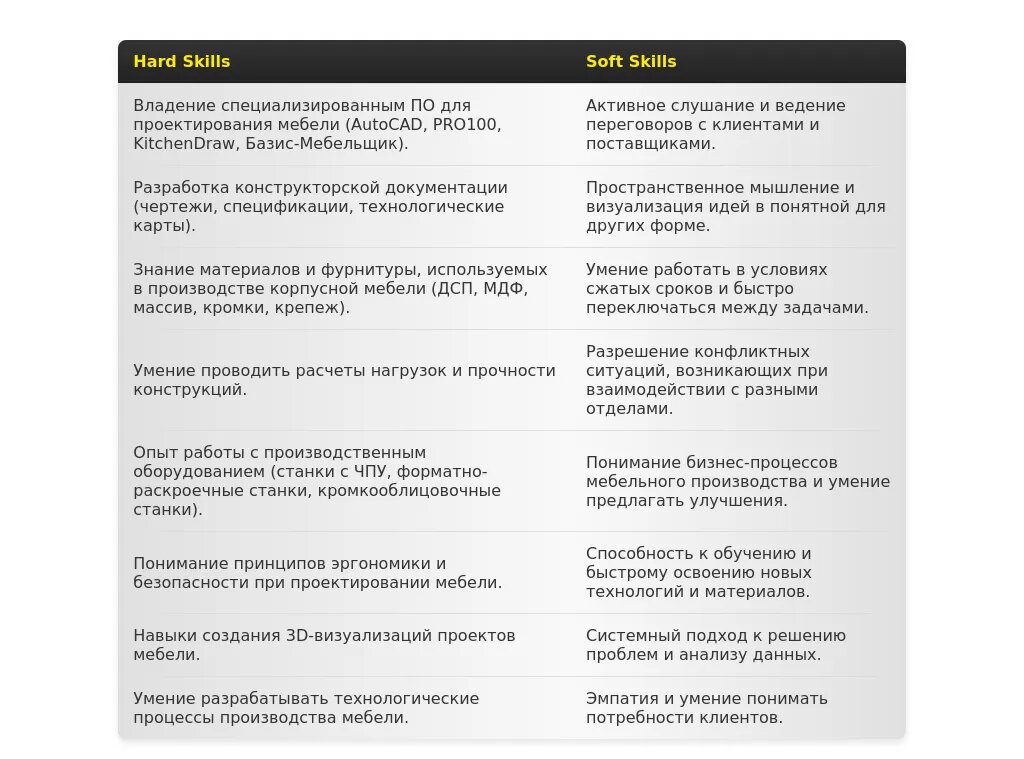 | Hard Skills | Soft Skills |
|---|---|
| Владение специализированным ПО для проектирования мебели (AutoCAD, PRO100, KitchenDraw, Базис-Мебельщик). | Активное слушание и ведение переговоров с клиентами и поставщиками. |
| Разработка конструкторской документации (чертежи, спецификации, технологические карты). | Пространственное мышление и визуализация идей в понятной для других форме. |
| Знание материалов и фурнитуры, используемых в производстве корпусной мебели (ДСП, МДФ, массив, кромки, крепеж). | Умение работать в условиях сжатых сроков и быстро переключаться между задачами. |
| Умение проводить расчеты нагрузок и прочности конструкций. | Разрешение конфликтных ситуаций, возникающих при взаимодействии с разными отделами. |
| Опыт работы с производственным оборудованием (станки с ЧПУ, форматно-раскроечные станки, кромкооблицовочные станки). | Понимание бизнес-процессов мебельного производства и умение предлагать улучшения. |
| Понимание принципов эргономики и безопасности при проектировании мебели. | Способность к обучению и быстрому освоению новых технологий и материалов. |
| Навыки создания 3D-визуализаций проектов мебели. | Системный подход к решению проблем и анализу данных. |
| Умение разрабатывать технологические процессы производства мебели. | Эмпатия и умение понимать потребности клиентов. |